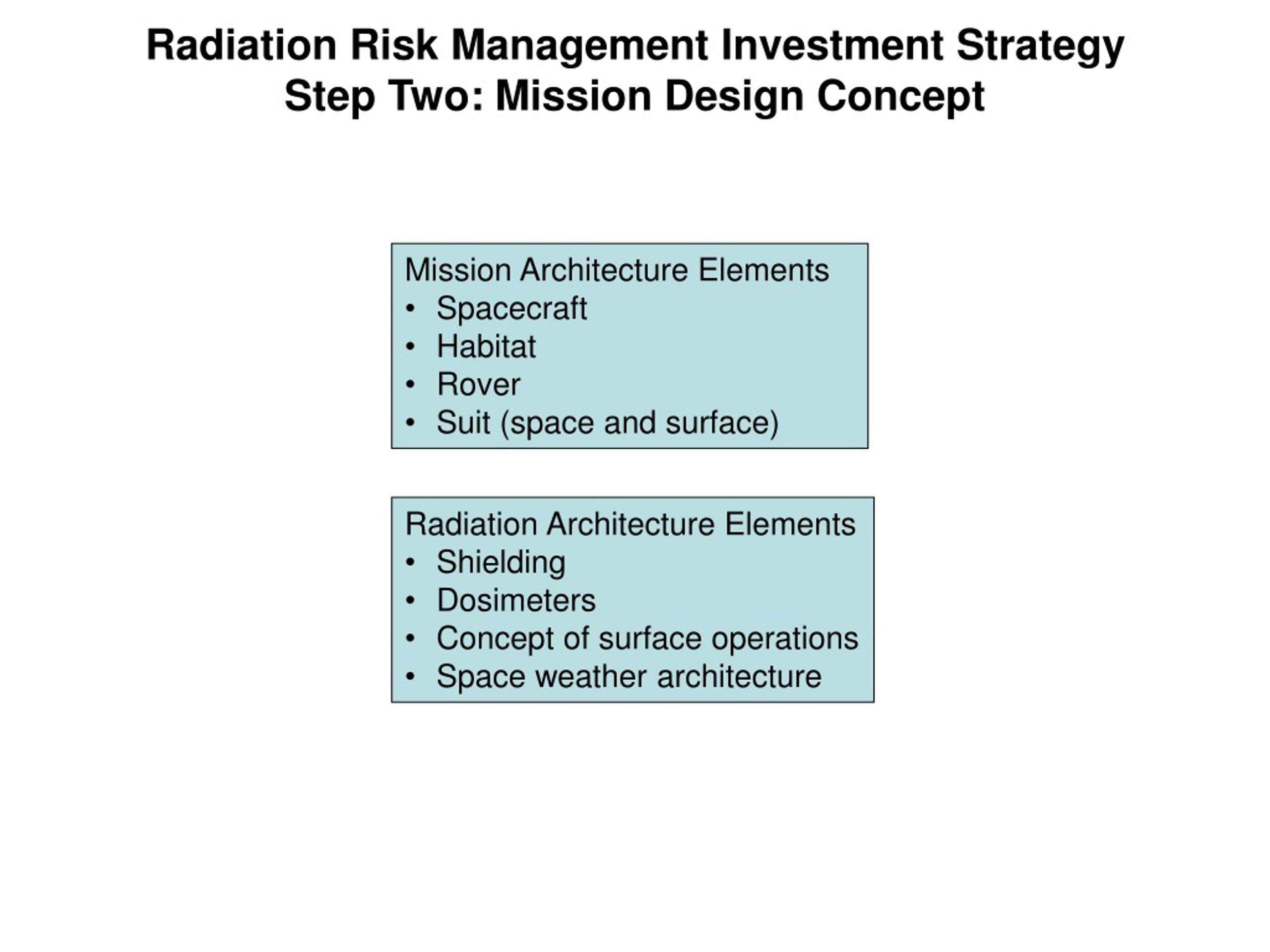 Radiation Risk Management Investment Strategy
Step Two: Mission Design Concept

Mission Architecture Elements
• Spacecraft
• Habitat
• Rover
• Suit (space and surface)

Radiation Architecture Elements
• Shielding
• Dosimeters
• Concept of surface operations
• Space weather architecture